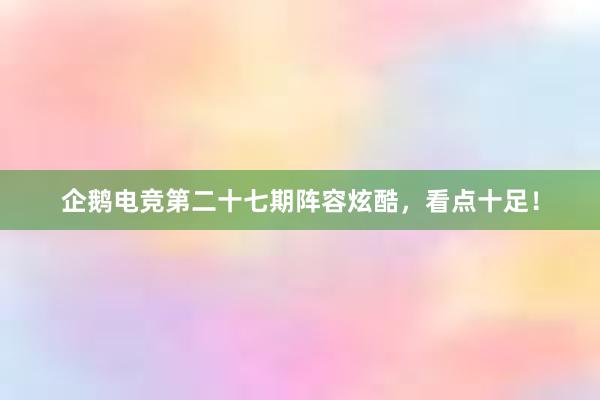 企鹅电竞第二十七期阵容炫酷，看点十足！